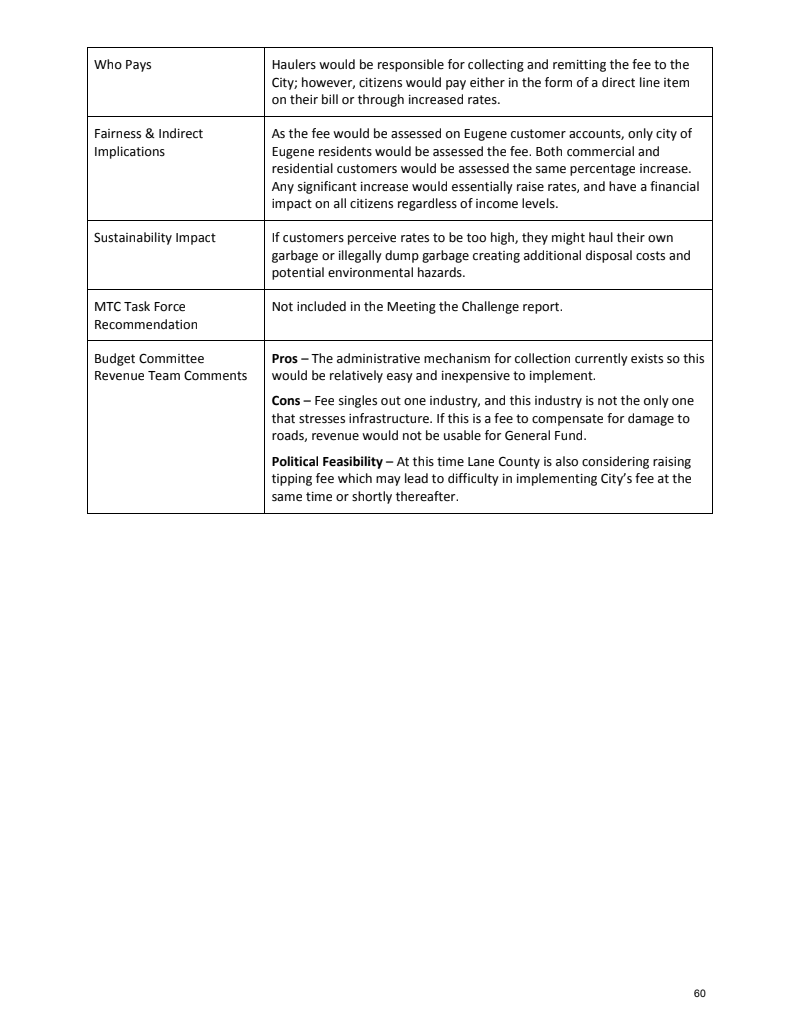 | | |
|---|---|
| Who Pays | Haulers would be responsible for collecting and remitting the fee to the City; however, citizens would pay either in the form of a direct line item on their bill or through increased rates. |
| Fairness & Indirect Implications | As the fee would be assessed on Eugene customer accounts, only city of Eugene residents would be assessed the fee. Both commercial and residential customers would be assessed the same percentage increase. Any significant increase would essentially raise rates, and have a financial impact on all citizens regardless of income levels. |
| Sustainability Impact | If customers perceive rates to be too high, they might haul their own garbage or illegally dump garbage creating additional disposal costs and potential environmental hazards. |
| MTC Task Force Recommendation | Not included in the Meeting the Challenge report. |
| Budget Committee Revenue Team Comments | **Pros** – The administrative mechanism for collection currently exists so this would be relatively easy and inexpensive to implement. **Cons** – Fee singles out one industry, and this industry is not the only one that stresses infrastructure. If this is a fee to compensate for damage to roads, revenue would not be usable for General Fund. **Political Feasibility** – At this time Lane County is also considering raising tipping fee which may lead to difficulty in implementing City's fee at the same time or shortly thereafter. |

60